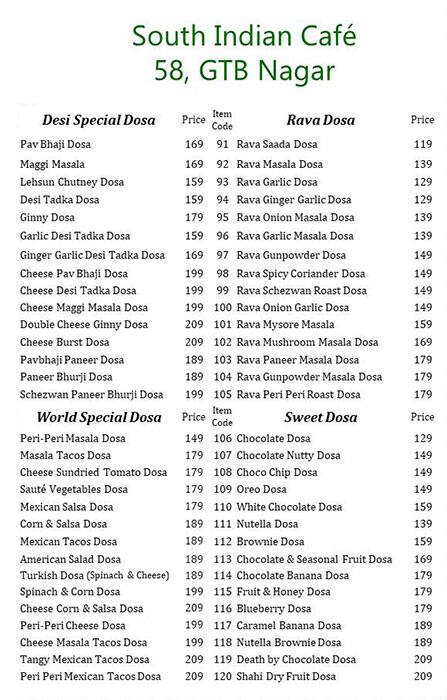 South Indian Café
58, GTB Nagar

| Desi Special Dosa | Price | Item Code | Rava Dosa | Price |
|---|---|---|---|---|
| Pav Bhaji Dosa | 169 | 91 | Rava Saada Dosa | 119 |
| Maggi Masala | 169 | 92 | Rava Masala Dosa | 139 |
| Lehsun Chutney Dosa | 159 | 93 | Rava Garlic Dosa | 129 |
| Desi Tadka Dosa | 159 | 94 | Rava Ginger Garlic Dosa | 129 |
| Ginny Dosa | 179 | 95 | Rava Onion Masala Dosa | 139 |
| Garlic Desi Tadka Dosa | 159 | 96 | Rava Garlic Masala Dosa | 139 |
| Ginger Garlic Desi Tadka Dosa | 169 | 97 | Rava Gunpowder Dosa | 149 |
| Cheese Pav Bhaji Dosa | 199 | 98 | Rava Spicy Coriander Dosa | 149 |
| Cheese Desi Tadka Dosa | 199 | 99 | Rava Schezwan Roast Dosa | 149 |
| Cheese Maggi Masala Dosa | 199 | 100 | Rava Onion Garlic Dosa | 149 |
| Double Cheese Ginny Dosa | 209 | 101 | Rava Mysore Masala | 159 |
| Cheese Burst Dosa | 209 | 102 | Rava Mushroom Masala Dosa | 169 |
| Pavbhaji Paneer Dosa | 189 | 103 | Rava Paneer Masala Dosa | 179 |
| Paneer Bhurji Dosa | 189 | 104 | Rava Gunpowder Masala Dosa | 179 |
| Schezwan Paneer Bhurji Dosa | 199 | 105 | Rava Peri Peri Roast Dosa | 179 |

| World Special Dosa | Price | Item Code | Sweet Dosa | Price |
|---|---|---|---|---|
| Peri-Peri Masala Dosa | 149 | 106 | Chocolate Dosa | 129 |
| Masala Tacos Dosa | 179 | 107 | Chocolate Nutty Dosa | 149 |
| Cheese Sundried Tomato Dosa | 179 | 108 | Choco Chip Dosa | 149 |
| Sauté Vegetables Dosa | 179 | 109 | Oreo Dosa | 149 |
| Mexican Salsa Dosa | 179 | 110 | White Chocolate Dosa | 159 |
| Corn & Salsa Dosa | 189 | 111 | Nutella Dosa | 139 |
| Mexican Tacos Dosa | 189 | 112 | Brownie Dosa | 159 |
| American Salad Dosa | 189 | 113 | Chocolate & Seasonal Fruit Dosa | 169 |
| Turkish Dosa (Spinach & Cheese) | 189 | 114 | Chocolate Banana Dosa | 179 |
| Spinach & Corn Dosa | 199 | 115 | Fruit & Honey Dosa | 179 |
| Cheese Corn & Salsa Dosa | 209 | 116 | Blueberry Dosa | 179 |
| Peri-Peri Cheese Dosa | 199 | 117 | Caramel Banana Dosa | 189 |
| Cheese Masala Tacos Dosa | 199 | 118 | Nutella Brownie Dosa | 189 |
| Tangy Mexican Tacos Dosa | 209 | 119 | Death by Chocolate Dosa | 209 |
| Peri Peri Mexican Tacos Dosa | 209 | 120 | Shahi Dry Fruit Dosa | 209 |